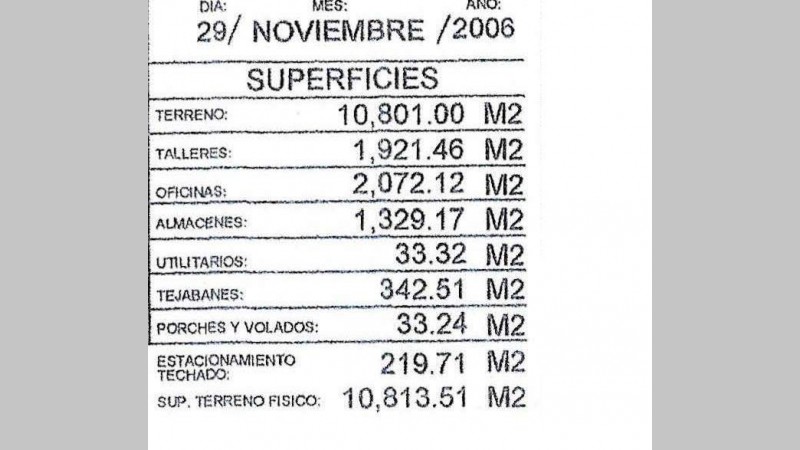 DIA: MES: AÑO:
29/ NOVIEMBRE /2006

SUPERFICIES

| | |
|---|---|
| TERRENO: | 10,801.00 M2 |
| TALLERES: | 1,921.46 M2 |
| OFICINAS: | 2,072.12 M2 |
| ALMACENES: | 1,329.17 M2 |
| UTILITARIOS: | 33.32 M2 |
| TEJABANES: | 342.51 M2 |
| PORCHES Y VOLADOS: | 33.24 M2 |
| ESTACIONAMIENTO TECHADO: | 219.71 M2 |
| SUP. TERRENO FISICO: | 10,813.51 M2 |